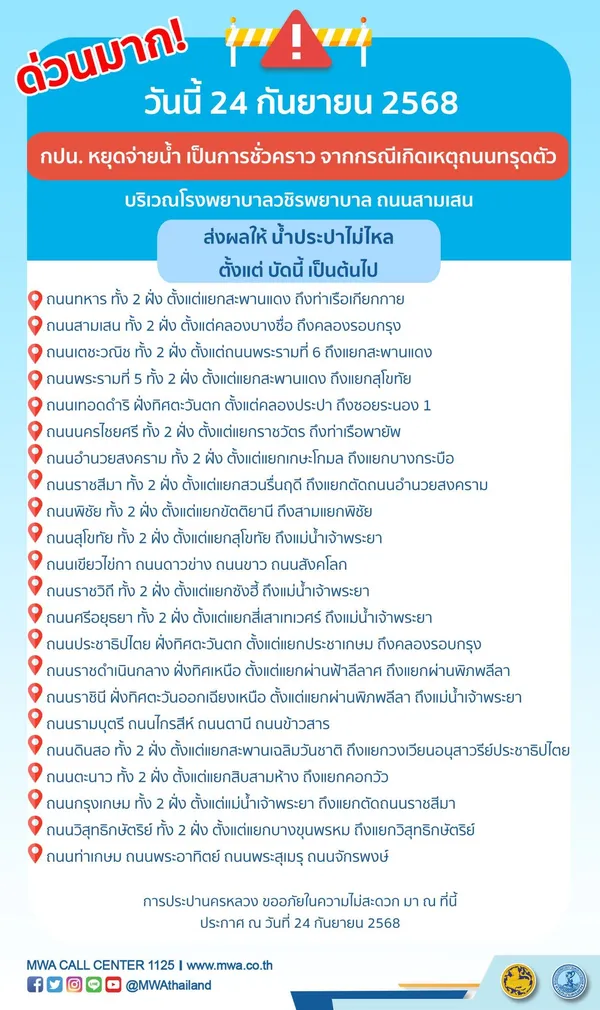 ด่วนมาก!

วันนี้ 24 กันยายน 2568

กปน. หยุดจ่ายน้ำ เป็นการชั่วคราว จากกรณีเกิดเหตุถนนทรุดตัว

บริเวณโรงพยาบาลวชิรพยาบาล ถนนสามเสน

ส่งผลให้ น้ำประปาไม่ไหล
ตั้งแต่ บัดนี้ เป็นต้นไป

ถนนทหาร ทั้ง 2 ฝั่ง ตั้งแต่แยกสะพานแดง ถึงท่าเรือเกียกกาย
ถนนสามเสน ทั้ง 2 ฝั่ง ตั้งแต่คลองบางซื่อ ถึงคลองรอบกรุง
ถนนเตชะวณิช ทั้ง 2 ฝั่ง ตั้งแต่ถนนพระรามที่ 6 ถึงแยกสะพานแดง
ถนนพระรามที่ 5 ทั้ง 2 ฝั่ง ตั้งแต่แยกสะพานแดง ถึงแยกสุโขทัย
ถนนเทอดดำริ ฝั่งทิศตะวันตก ตั้งแต่คลองประปา ถึงซอยระนอง 1
ถนนนครไชยศรี ทั้ง 2 ฝั่ง ตั้งแต่แยกราชวัตร ถึงท่าเรือพายัพ
ถนนอำนวยสงคราม ทั้ง 2 ฝั่ง ตั้งแต่แยกเกษะโกมล ถึงแยกบางกระบือ
ถนนราชสีมา ทั้ง 2 ฝั่ง ตั้งแต่แยกสวนรื่นฤดี ถึงแยกตัดถนนอำนวยสงคราม
ถนนพิชัย ทั้ง 2 ฝั่ง ตั้งแต่แยกขัตติยานี ถึงสามแยกพิชัย
ถนนสุโขทัย ทั้ง 2 ฝั่ง ตั้งแต่แยกสุโขทัย ถึงแม่น้ำเจ้าพระยา
ถนนเขียวไข่กา ถนนดาวข่าง ถนนขาว ถนนสังคโลก
ถนนราชวิถี ทั้ง 2 ฝั่ง ตั้งแต่แยกซังฮี้ ถึงแม่น้ำเจ้าพระยา
ถนนศรีอยุธยา ทั้ง 2 ฝั่ง ตั้งแต่แยกสี่เสาเทเวศร์ ถึงแม่น้ำเจ้าพระยา
ถนนประชาธิปไตย ฝั่งทิศตะวันตก ตั้งแต่แยกประชาเกษม ถึงคลองรอบกรุง
ถนนราชดำเนินกลาง ฝั่งทิศเหนือ ตั้งแต่แยกผ่านฟ้าลีลาศ ถึงแยกผ่านพิภพลีลา
ถนนราชินี ฝั่งทิศตะวันออกเฉียงเหนือ ตั้งแต่แยกผ่านพิภพลีลา ถึงแม่น้ำเจ้าพระยา
ถนนรามบุตรี ถนนไกรสีห์ ถนนตานี ถนนข้าวสาร
ถนนดินสอ ทั้ง 2 ฝั่ง ตั้งแต่แยกสะพานเฉลิมวันชาติ ถึงแยกวงเวียนอนุสาวรีย์ประชาธิปไตย
ถนนตะนาว ทั้ง 2 ฝั่ง ตั้งแต่แยกสิบสามห้าง ถึงแยกคอกวัว
ถนนกรุงเกษม ทั้ง 2 ฝั่ง ตั้งแต่แม่น้ำเจ้าพระยา ถึงแยกตัดถนนราชสีมา
ถนนวิสุทธิกษัตริย์ ทั้ง 2 ฝั่ง ตั้งแต่แยกบางขุนพรหม ถึงแยกวิสุทธิกษัตริย์
ถนนท่าเกษม ถนนพระอาทิตย์ ถนนพระสุเมรุ ถนนจักรพงษ์

การประปานครหลวง ขออภัยในความไม่สะดวก มา ณ ที่นี้
ประกาศ ณ วันที่ 24 กันยายน 2568

MWA CALL CENTER 1125 | www.mwa.co.th
@MWAthailand